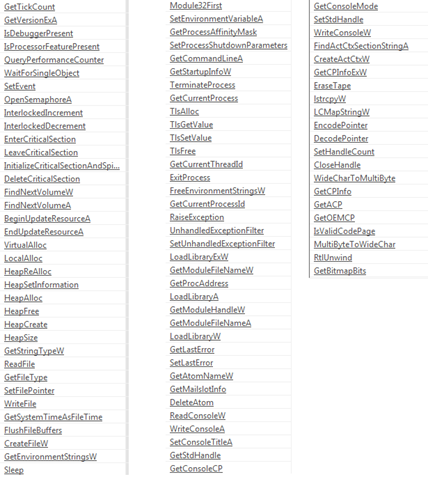 GetTickCount
GetVersionExA
IsDebuggerPresent
IsProcessorFeaturePresent
QueryPerformanceCounter
WaitForSingleObject
SetEvent
OpenSemaphoreA
InterlockedIncrement
InterlockedDecrement
EnterCriticalSection
LeaveCriticalSection
InitializeCriticalSectionAndSpi...
DeleteCriticalSection
FindNextVolumeW
FindNextVolumeA
BeginUpdateResourceA
EndUpdateResourceA
VirtualAlloc
LocalAlloc
HeapReAlloc
HeapSetInformation
HeapAlloc
HeapFree
HeapCreate
HeapSize
GetStringTypeW
ReadFile
GetFileType
SetFilePointer
WriteFile
GetSystemTimeAsFileTime
FlushFileBuffers
CreateFileW
GetEnvironmentStringsW
Sleep

Module32First
SetEnvironmentVariableA
GetProcessAffinityMask
SetProcessShutdownParameters
GetCommandLineA
GetStartupInfoW
TerminateProcess
GetCurrentProcess
TlsAlloc
TlsGetValue
TlsSetValue
TlsFree
GetCurrentThreadId
ExitProcess
FreeEnvironmentStringsW
GetCurrentProcessId
RaiseException
UnhandledExceptionFilter
SetUnhandledExceptionFilter
LoadLibraryExW
GetModuleFileNameW
GetProcAddress
LoadLibraryA
GetModuleHandleW
GetModuleFileNameA
LoadLibraryW
GetLastError
SetLastError
GetAtomNameW
GetMailslotInfo
DeleteAtom
ReadConsoleW
WriteConsoleA
SetConsoleTitleA
GetStdHandle
GetConsoleCP

GetConsoleMode
SetStdHandle
WriteConsoleW
FindActCtxSectionStringA
CreateActCtxW
GetCPInfoExW
EraseTape
lstrcpyW
LCMapStringW
EncodePointer
DecodePointer
SetHandleCount
CloseHandle
WideCharToMultiByte
GetCPInfo
GetACP
GetOEMCP
IsValidCodePage
MultiByteToWideChar
RtlUnwind
GetBitmapBits